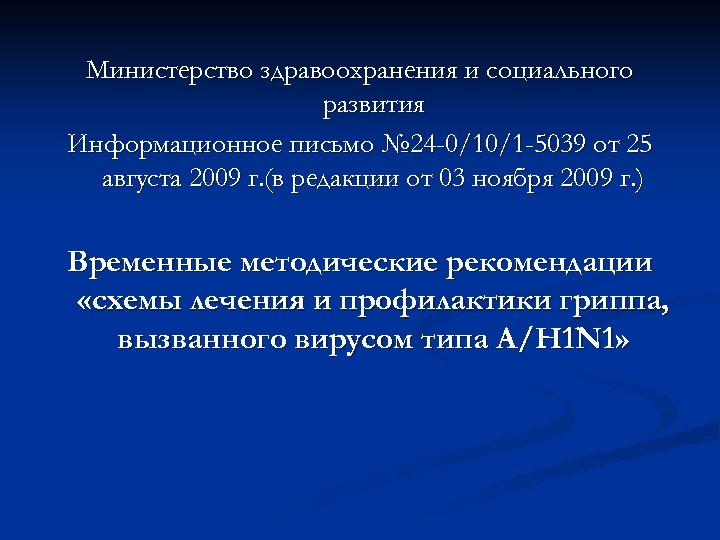 Министерство здравоохранения и социального развития

Информационное письмо №24-0/10/1-5039 от 25 августа 2009 г.(в редакции от 03 ноября 2009 г.)

Временные методические рекомендации «схемы лечения и профилактики гриппа, вызванного вирусом типа A/H1N1»